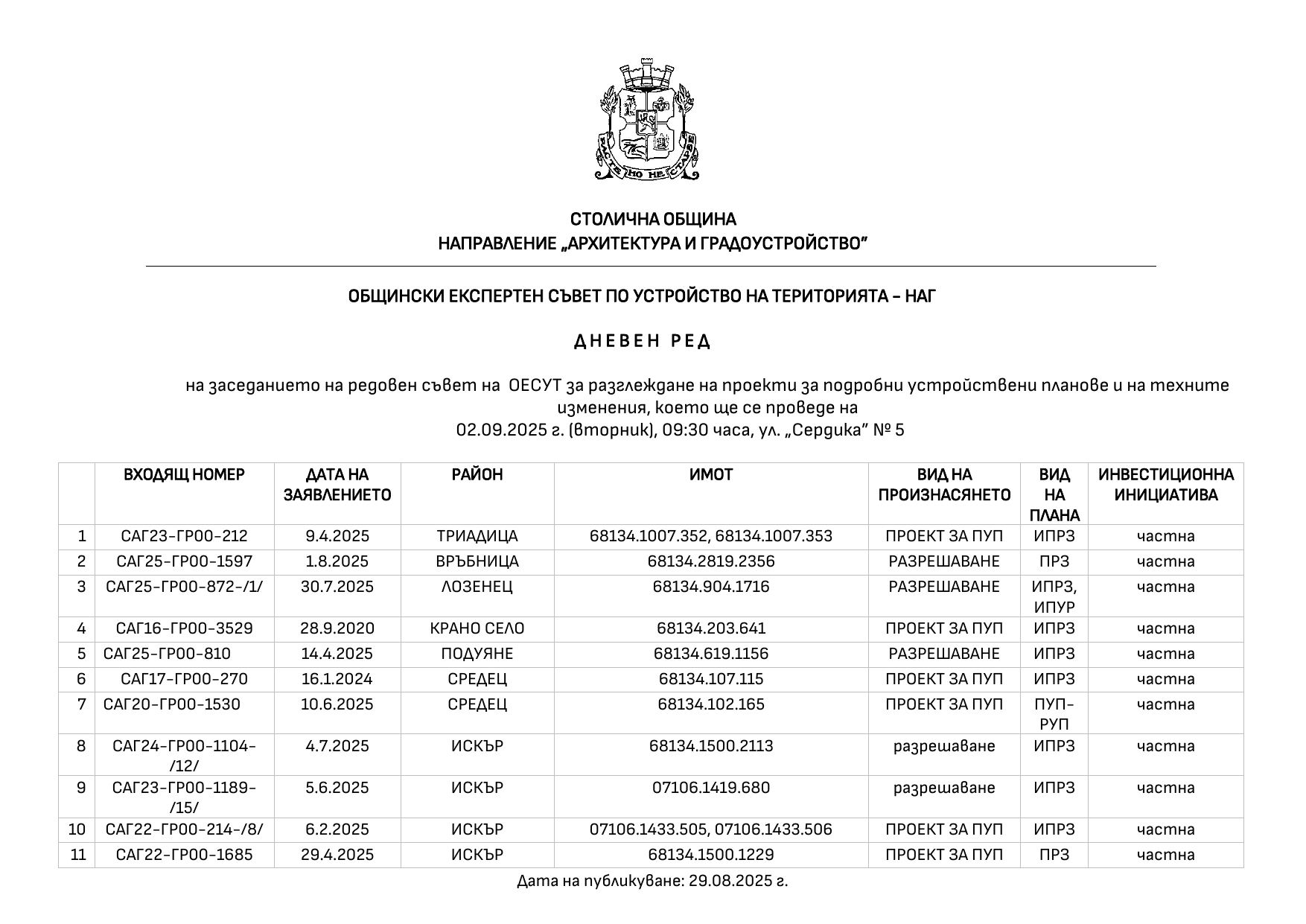 РАСТЕ НО НЕ СТАРЕЕ

СТОЛИЧНА ОБЩИНА
НАПРАВЛЕНИЕ „АРХИТЕКТУРА И ГРАДОУСТРОЙСТВО"

ОБЩИНСКИ ЕКСПЕРТЕН СЪВЕТ ПО УСТРОЙСТВО НА ТЕРИТОРИЯТА – НАГ

Д Н Е В Е Н   Р Е Д

на заседанието на редовен съвет на ОЕСУТ за разглеждане на проекти за подробни устройствени планове и на техните изменения, което ще се проведе на
02.09.2025 г. (вторник), 09:30 часа, ул. „Сердика" № 5

| | ВХОДЯЩ НОМЕР | ДАТА НА ЗАЯВЛЕНИЕТО | РАЙОН | ИМОТ | ВИД НА ПРОИЗНАСЯНЕТО | ВИД НА ПЛАНА | ИНВЕСТИЦИОННА ИНИЦИАТИВА |
|---|---|---|---|---|---|---|---|
| 1 | САГ23-ГР00-212 | 9.4.2025 | ТРИАДИЦА | 68134.1007.352, 68134.1007.353 | ПРОЕКТ ЗА ПУП | ИПРЗ | частна |
| 2 | САГ25-ГР00-1597 | 1.8.2025 | ВРЪБНИЦА | 68134.2819.2356 | РАЗРЕШАВАНЕ | ПРЗ | частна |
| 3 | САГ25-ГР00-872-/1/ | 30.7.2025 | ЛОЗЕНЕЦ | 68134.904.1716 | РАЗРЕШАВАНЕ | ИПРЗ, ИПУР | частна |
| 4 | САГ16-ГР00-3529 | 28.9.2020 | КРАНО СЕЛО | 68134.203.641 | ПРОЕКТ ЗА ПУП | ИПРЗ | частна |
| 5 | САГ25-ГР00-810 | 14.4.2025 | ПОДУЯНЕ | 68134.619.1156 | РАЗРЕШАВАНЕ | ИПРЗ | частна |
| 6 | САГ17-ГР00-270 | 16.1.2024 | СРЕДЕЦ | 68134.107.115 | ПРОЕКТ ЗА ПУП | ИПРЗ | частна |
| 7 | САГ20-ГР00-1530 | 10.6.2025 | СРЕДЕЦ | 68134.102.165 | ПРОЕКТ ЗА ПУП | ПУП-РУП | частна |
| 8 | САГ24-ГР00-1104-/12/ | 4.7.2025 | ИСКЪР | 68134.1500.2113 | разрешаване | ИПРЗ | частна |
| 9 | САГ23-ГР00-1189-/15/ | 5.6.2025 | ИСКЪР | 07106.1419.680 | разрешаване | ИПРЗ | частна |
| 10 | САГ22-ГР00-214-/8/ | 6.2.2025 | ИСКЪР | 07106.1433.505, 07106.1433.506 | ПРОЕКТ ЗА ПУП | ИПРЗ | частна |
| 11 | САГ22-ГР00-1685 | 29.4.2025 | ИСКЪР | 68134.1500.1229 | ПРОЕКТ ЗА ПУП | ПРЗ | частна |

Дата на публикуване: 29.08.2025 г.